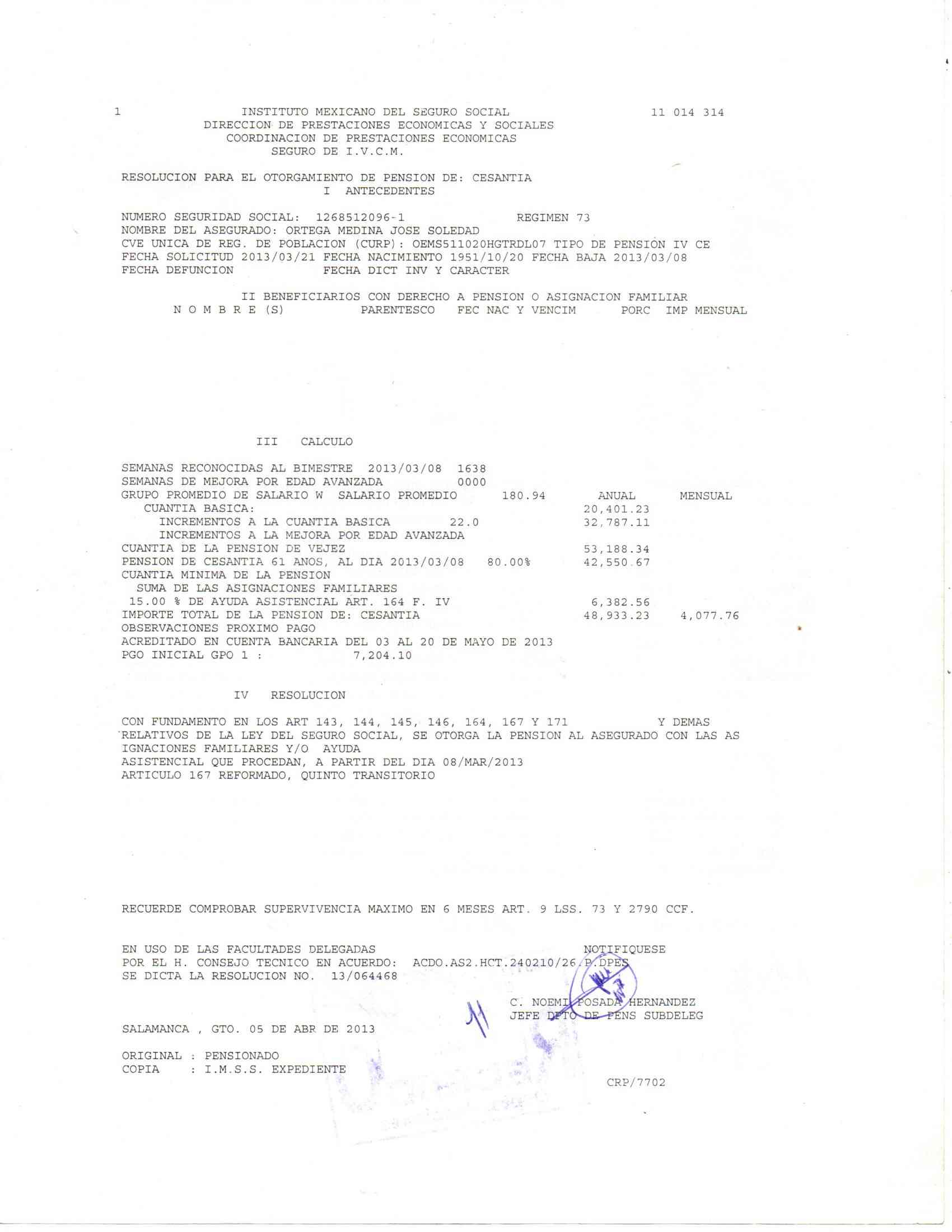 1 INSTITUTO MEXICANO DEL SEGURO SOCIAL 11 014 314
DIRECCION DE PRESTACIONES ECONOMICAS Y SOCIALES
COORDINACION DE PRESTACIONES ECONOMICAS
SEGURO DE I.V.C.M.

RESOLUCION PARA EL OTORGAMIENTO DE PENSION DE: CESANTIA
I ANTECEDENTES

NUMERO SEGURIDAD SOCIAL: 1268512096-1 REGIMEN 73
NOMBRE DEL ASEGURADO: ORTEGA MEDINA JOSE SOLEDAD
CVE UNICA DE REG. DE POBLACION (CURP): OEMS511020HGTRDL07 TIPO DE PENSION IV CE
FECHA SOLICITUD 2013/03/21 FECHA NACIMIENTO 1951/10/20 FECHA BAJA 2013/03/08
FECHA DEFUNCION FECHA DICT INV Y CARACTER

II BENEFICIARIOS CON DERECHO A PENSION O ASIGNACION FAMILIAR
N O M B R E (S) PARENTESCO FEC NAC Y VENCIM PORC IMP MENSUAL

III CALCULO

SEMANAS RECONOCIDAS AL BIMESTRE 2013/03/08 1638
SEMANAS DE MEJORA POR EDAD AVANZADA 0000
GRUPO PROMEDIO DE SALARIO W SALARIO PROMEDIO 180.94 ANUAL MENSUAL
CUANTIA BASICA: 20,401.23
INCREMENTOS A LA CUANTIA BASICA 22.0 32,787.11
INCREMENTOS A LA MEJORA POR EDAD AVANZADA
CUANTIA DE LA PENSION DE VEJEZ 53,188.34
PENSION DE CESANTIA 61 ANOS, AL DIA 2013/03/08 80.00% 42,550.67
CUANTIA MINIMA DE LA PENSION
SUMA DE LAS ASIGNACIONES FAMILIARES
15.00 % DE AYUDA ASISTENCIAL ART. 164 F. IV 6,382.56
IMPORTE TOTAL DE LA PENSION DE: CESANTIA 48,933.23 4,077.76
OBSERVACIONES PROXIMO PAGO
ACREDITADO EN CUENTA BANCARIA DEL 03 AL 20 DE MAYO DE 2013
PGO INICIAL GPO 1 : 7,204.10

IV RESOLUCION

CON FUNDAMENTO EN LOS ART 143, 144, 145, 146, 164, 167 Y 171 Y DEMAS RELATIVOS DE LA LEY DEL SEGURO SOCIAL, SE OTORGA LA PENSION AL ASEGURADO CON LAS AS IGNACIONES FAMILIARES Y/O AYUDA
ASISTENCIAL QUE PROCEDAN, A PARTIR DEL DIA 08/MAR/2013
ARTICULO 167 REFORMADO, QUINTO TRANSITORIO

RECUERDE COMPROBAR SUPERVIVENCIA MAXIMO EN 6 MESES ART. 9 LSS. 73 Y 2790 CCF.

EN USO DE LAS FACULTADES DELEGADAS NOTIFIQUESE
POR EL H. CONSEJO TECNICO EN ACUERDO: ACDO.AS2.HCT.240210/26.P.DPES
SE DICTA LA RESOLUCION NO. 13/064468

C. NOEMI POSADA HERNANDEZ
JEFE DPTO DE PENS SUBDELEG

SALAMANCA , GTO. 05 DE ABR DE 2013

ORIGINAL : PENSIONADO
COPIA : I.M.S.S. EXPEDIENTE

CRP/7702